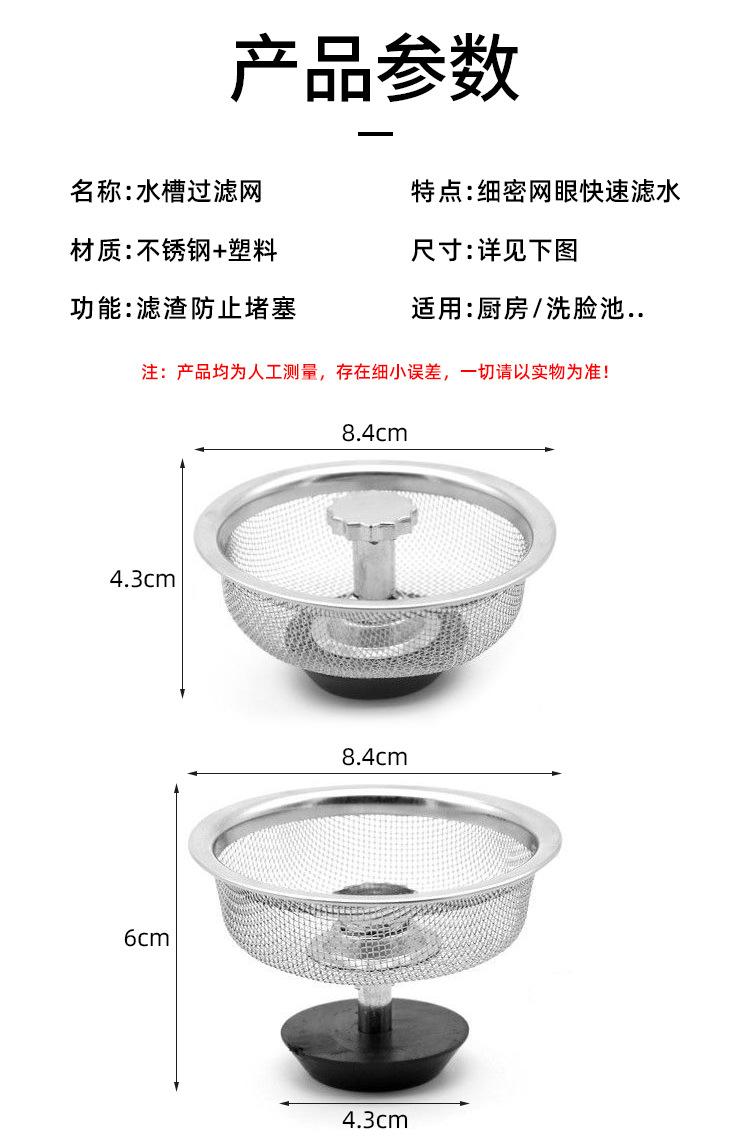 产品参数

名称:水槽过滤网

材质:不锈钢+塑料

功能:滤渣防止堵塞

特点:细密网眼快速滤水

尺寸:详见下图

适用:厨房/洗脸池..

注:产品均为人工测量，存在细小误差，一切请以实物为准!

8.4cm

4.3cm

8.4cm

6cm

4.3cm